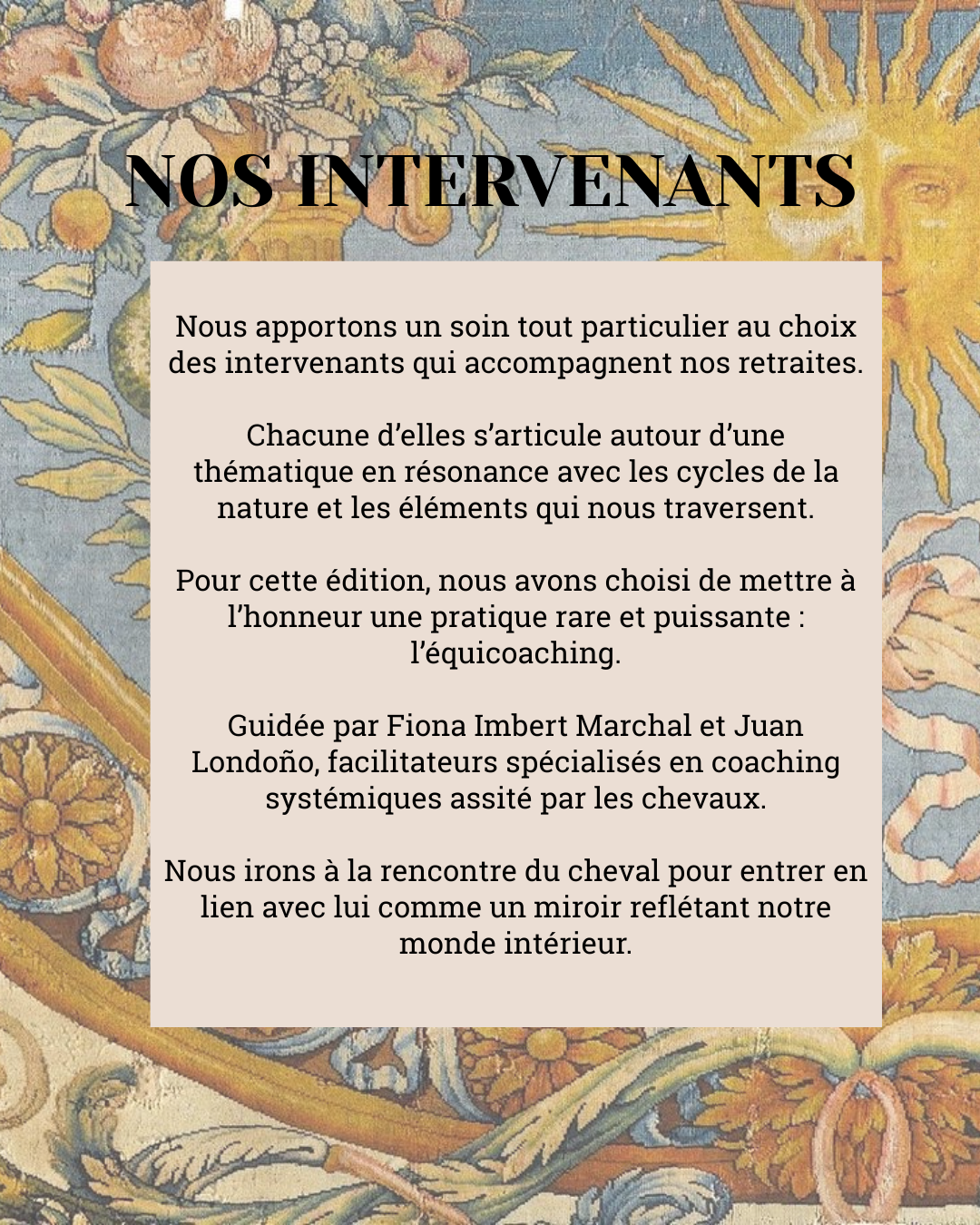 NOS INTERVENANTS

Nous apportons un soin tout particulier au choix des intervenants qui accompagnent nos retraites.

Chacune d’elles s’articule autour d’une thématique en résonance avec les cycles de la nature et les éléments qui nous traversent.

Pour cette édition, nous avons choisi de mettre à l’honneur une pratique rare et puissante : l’équicoaching.

Guidée par Fiona Imbert Marchal et Juan Londoño, facilitateurs spécialisés en coaching systémiques assité par les chevaux.

Nous irons à la rencontre du cheval pour entrer en lien avec lui comme un miroir reflétant notre monde intérieur.